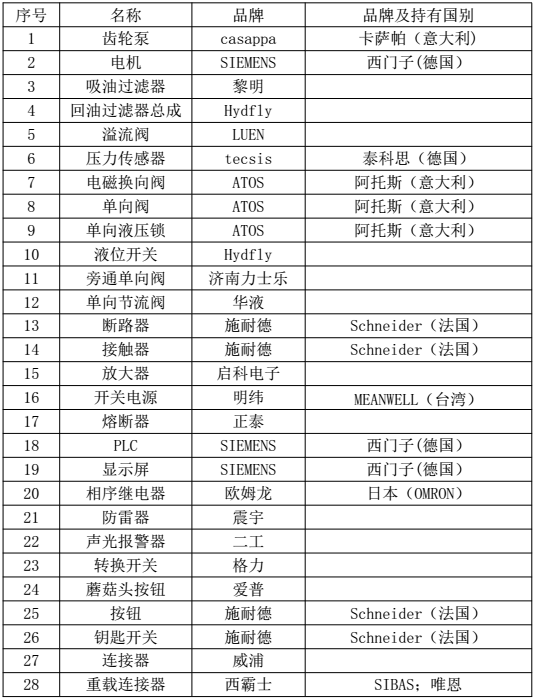 | 序号 | 名称 | 品牌 | 品牌及持有国别 |
|---|---|---|---|
| 1 | 齿轮泵 | casappa | 卡萨帕（意大利） |
| 2 | 电机 | SIEMENS | 西门子(德国) |
| 3 | 吸油过滤器 | 黎明 | |
| 4 | 回油过滤器总成 | Hydfly | |
| 5 | 溢流阀 | LUEN | |
| 6 | 压力传感器 | tecsis | 泰科思（德国） |
| 7 | 电磁换向阀 | ATOS | 阿托斯（意大利） |
| 8 | 单向阀 | ATOS | 阿托斯（意大利） |
| 9 | 单向液压锁 | ATOS | 阿托斯（意大利） |
| 10 | 液位开关 | Hydfly | |
| 11 | 旁通单向阀 | 济南力士乐 | |
| 12 | 单向节流阀 | 华液 | |
| 13 | 断路器 | 施耐德 | Schneider（法国） |
| 14 | 接触器 | 施耐德 | Schneider（法国） |
| 15 | 放大器 | 启科电子 | |
| 16 | 开关电源 | 明纬 | MEANWELL（台湾） |
| 17 | 熔断器 | 正泰 | |
| 18 | PLC | SIEMENS | 西门子(德国) |
| 19 | 显示屏 | SIEMENS | 西门子(德国) |
| 20 | 相序继电器 | 欧姆龙 | 日本（OMRON） |
| 21 | 防雷器 | 震宇 | |
| 22 | 声光报警器 | 二工 | |
| 23 | 转换开关 | 格力 | |
| 24 | 蘑菇头按钮 | 爱普 | |
| 25 | 按钮 | 施耐德 | Schneider（法国） |
| 26 | 钥匙开关 | 施耐德 | Schneider（法国） |
| 27 | 连接器 | 威浦 | |
| 28 | 重载连接器 | 西霸士 | SIBAS；唯恩 |